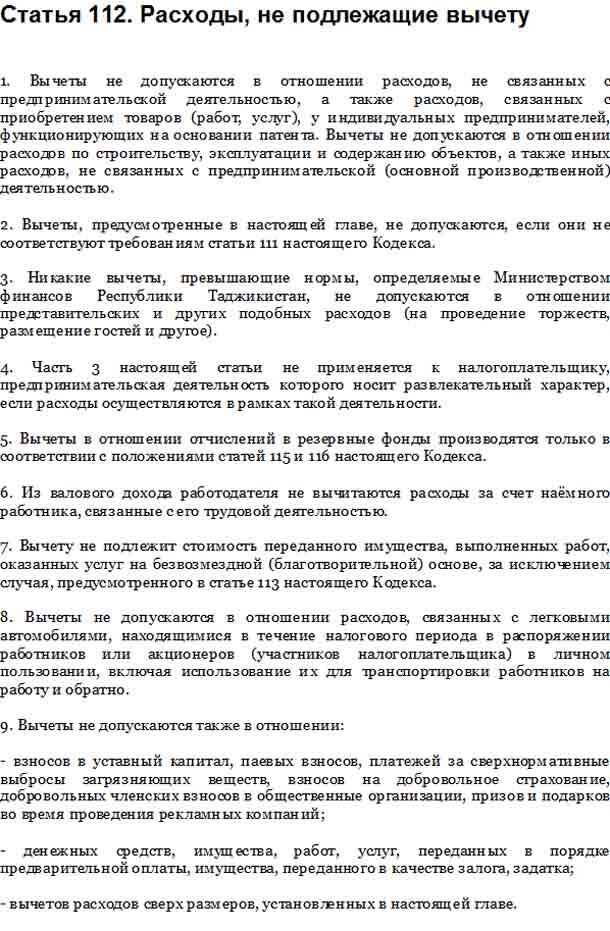 Статья 112. Расходы, не подлежащие вычету

1. Вычеты не допускаются в отношении расходов, не связанных с предпринимательской деятельностью, а также расходов, связанных с приобретением товаров (работ, услуг), у индивидуальных предпринимателей, функционирующих на основании патента. Вычеты не допускаются в отношении расходов по строительству, эксплуатации и содержанию объектов, а также иных расходов, не связанных с предпринимательской (основной производственной) деятельностью.

2. Вычеты, предусмотренные в настоящей главе, не допускаются, если они не соответствуют требованиям статьи 111 настоящего Кодекса.

3. Никакие вычеты, превышающие нормы, определяемые Министерством финансов Республики Таджикистан, не допускаются в отношении представительских и других подобных расходов (на проведение торжеств, размещение гостей и другое).

4. Часть 3 настоящей статьи не применяется к налогоплательщику, предпринимательская деятельность которого носит развлекательный характер, если расходы осуществляются в рамках такой деятельности.

5. Вычеты в отношении отчислений в резервные фонды производятся только в соответствии с положениями статей 115 и 116 настоящего Кодекса.

6. Из валового дохода работодателя не вычитаются расходы за счет наёмного работника, связанные с его трудовой деятельностью.

7. Вычету не подлежит стоимость переданного имущества, выполненных работ, оказанных услуг на безвозмездной (благотворительной) основе, за исключением случая, предусмотренного в статье 113 настоящего Кодекса.

8. Вычеты не допускаются в отношении расходов, связанных с легковыми автомобилями, находящимися в течение налогового периода в распоряжении работников или акционеров (участников налогоплательщика) в личном пользовании, включая использование их для транспортировки работников на работу и обратно.

9. Вычеты не допускаются также в отношении:

- взносов в уставный капитал, паевых взносов, платежей за сверхнормативные выбросы загрязняющих веществ, взносов на добровольное страхование, добровольных членских взносов в общественные организации, призов и подарков во время проведения рекламных компаний;

- денежных средств, имущества, работ, услуг, переданных в порядке предварительной оплаты, имущества, переданного в качестве залога, задатка;

- вычетов расходов сверх размеров, установленных в настоящей главе.